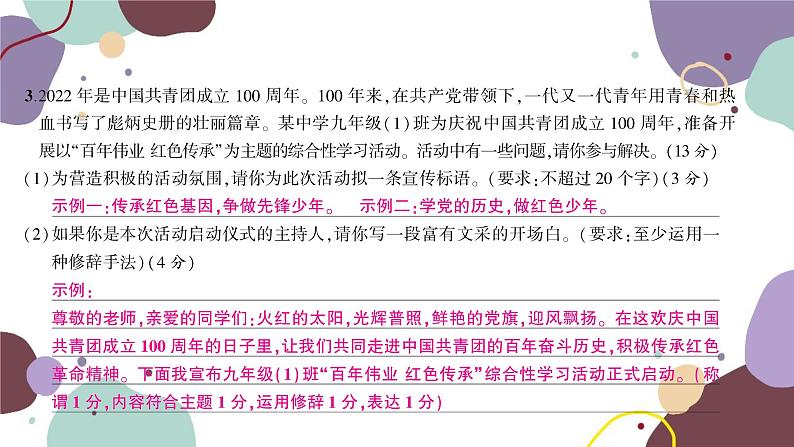 3.2022年是中国共青团成立100周年。100年来,在共产党带领下,一代又一代青年用青春和热血书写了彪炳史册的壮丽篇章。某中学九年级(1)班为庆祝中国共青团成立100周年,准备开展以“百年伟业 红色传承”为主题的综合性学习活动。活动中有一些问题,请你参与解决。(13分)

(1)为营造积极的活动氛围,请你为此次活动拟一条宣传标语。(要求:不超过20个字)(3分)

示例一:传承红色基因,争做先锋少年。 示例二:学党的历史,做红色少年。

(2)如果你是本次活动启动仪式的主持人,请你写一段富有文采的开场白。(要求:至少运用一种修辞手法)(4分)

示例:

尊敬的老师,亲爱的同学们:火红的太阳,光辉普照,鲜艳的党旗,迎风飘扬。在这欢庆中国共青团成立100周年的日子里,让我们共同走进中国共青团的百年奋斗历史,积极传承红色革命精神。下面我宣布九年级(1)班“百年伟业 红色传承”综合性学习活动正式启动。(称谓1分,内容符合主题1分,运用修辞1分,表达1分)